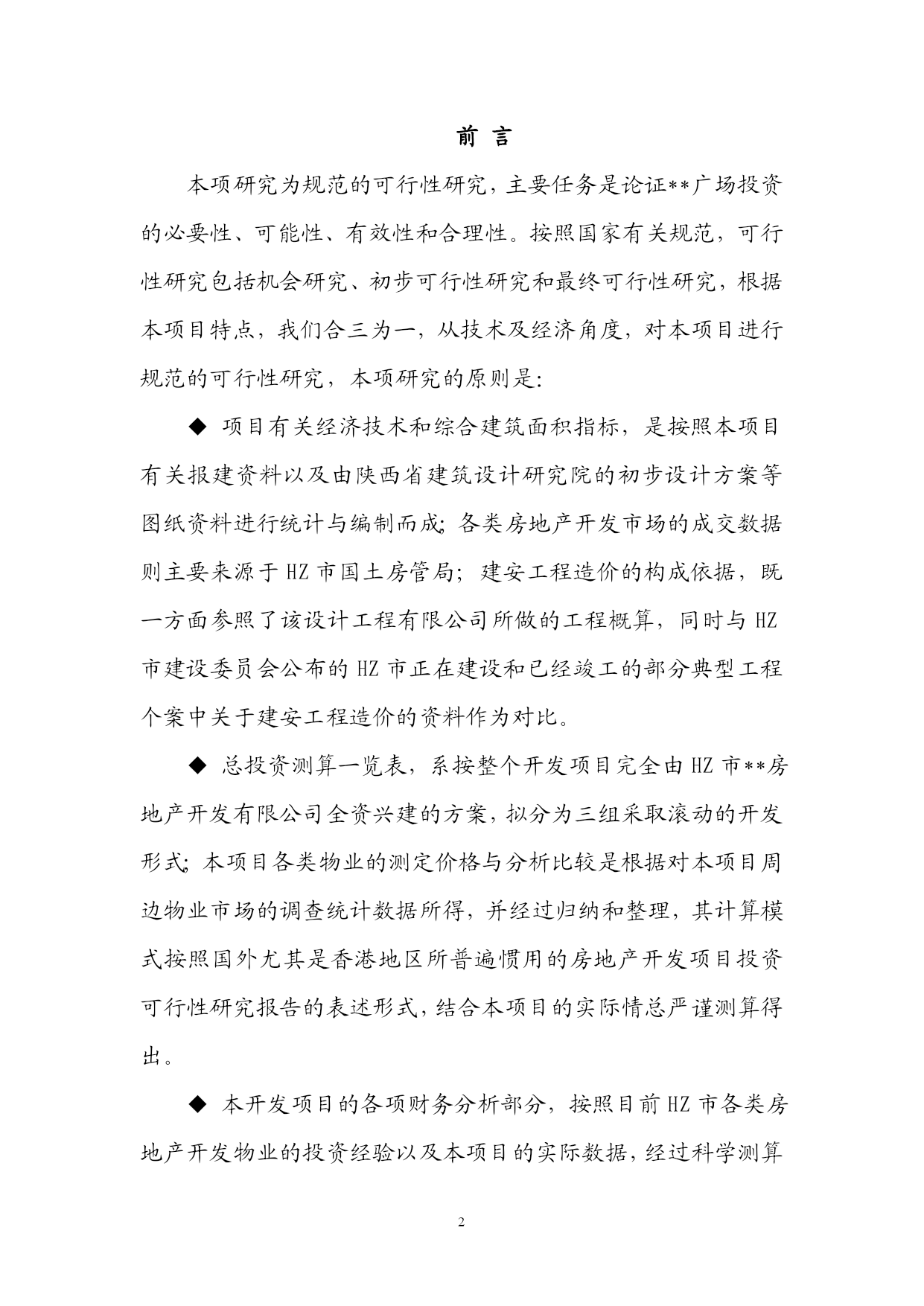 前 言

本项研究为规范的可行性研究，主要任务是论证**广场投资的必要性、可能性、有效性和合理性。按照国家有关规范，可行性研究包括机会研究、初步可行性研究和最终可行性研究，根据本项目特点，我们合三为一，从技术及经济角度，对本项目进行规范的可行性研究，本项研究的原则是：

◆ 项目有关经济技术和综合建筑面积指标，是按照本项目有关报建资料以及由陕西省建筑设计研究院的初步设计方案等图纸资料进行统计与编制而成；各类房地产开发市场的成交数据则主要来源于 HZ 市国土房管局；建安工程造价的构成依据，既一方面参照了该设计工程有限公司所做的工程概算，同时与 HZ 市建设委员会公布的 HZ 市正在建设和已经竣工的部分典型工程个案中关于建安工程造价的资料作为对比。

◆ 总投资测算一览表，系按整个开发项目完全由 HZ 市**房地产开发有限公司全资兴建的方案，拟分为三组采取滚动的开发形式；本项目各类物业的测定价格与分析比较是根据对本项目周边物业市场的调查统计数据所得，并经过归纳和整理，其计算模式按照国外尤其是香港地区所普遍惯用的房地产开发项目投资可行性研究报告的表述形式，结合本项目的实际情总严谨测算得出。

◆ 本开发项目的各项财务分析部分，按照目前 HZ 市各类房地产开发物业的投资经验以及本项目的实际数据，经过科学测算

2